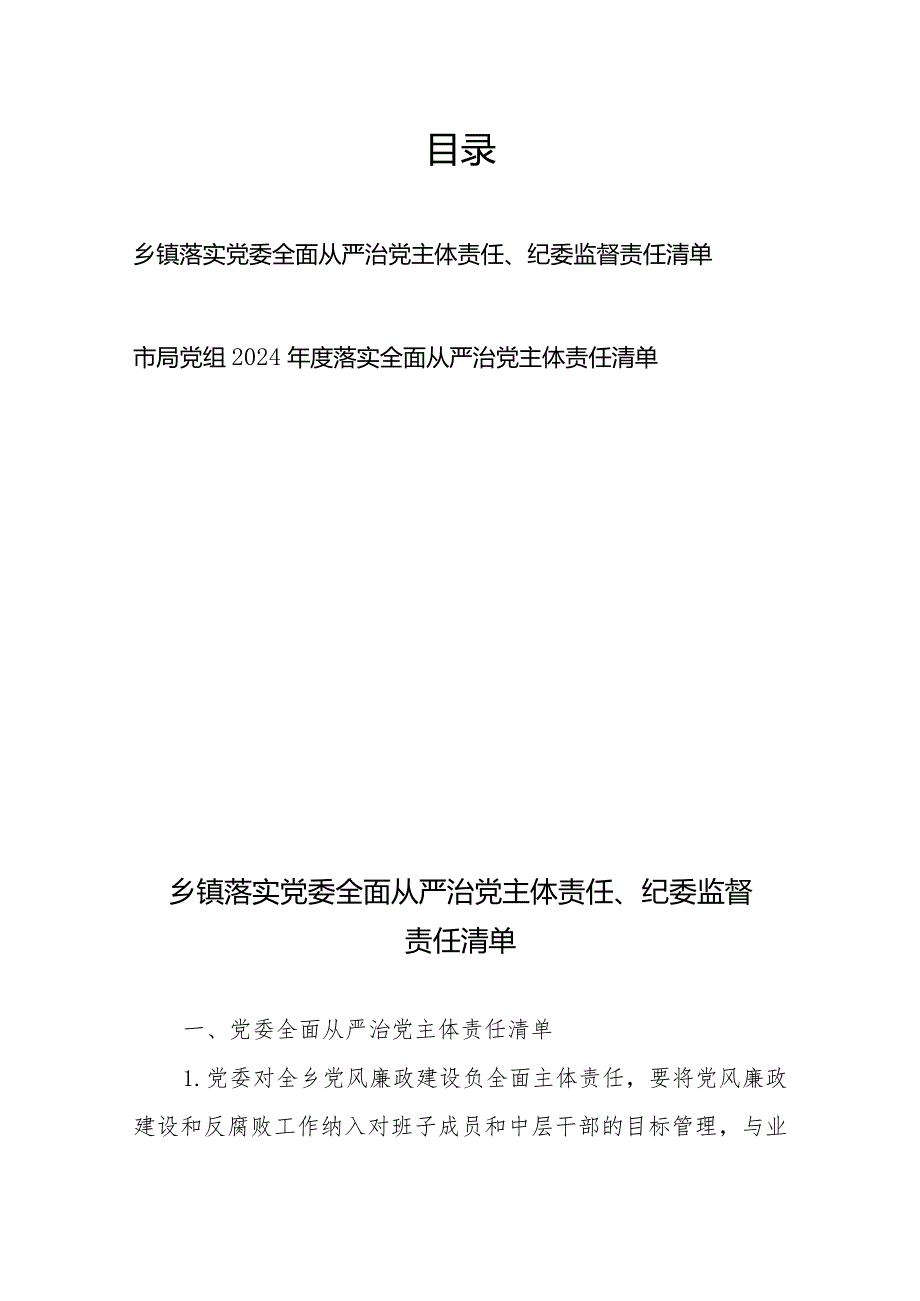 目录

乡镇落实党委全面从严治党主体责任、纪委监督责任清单

市局党组2024年度落实全面从严治党主体责任清单

乡镇落实党委全面从严治党主体责任、纪委监督责任清单

一、党委全面从严治党主体责任清单

1.党委对全乡党风廉政建设负全面主体责任，要将党风廉政建设和反腐败工作纳入对班子成员和中层干部的目标管理，与业